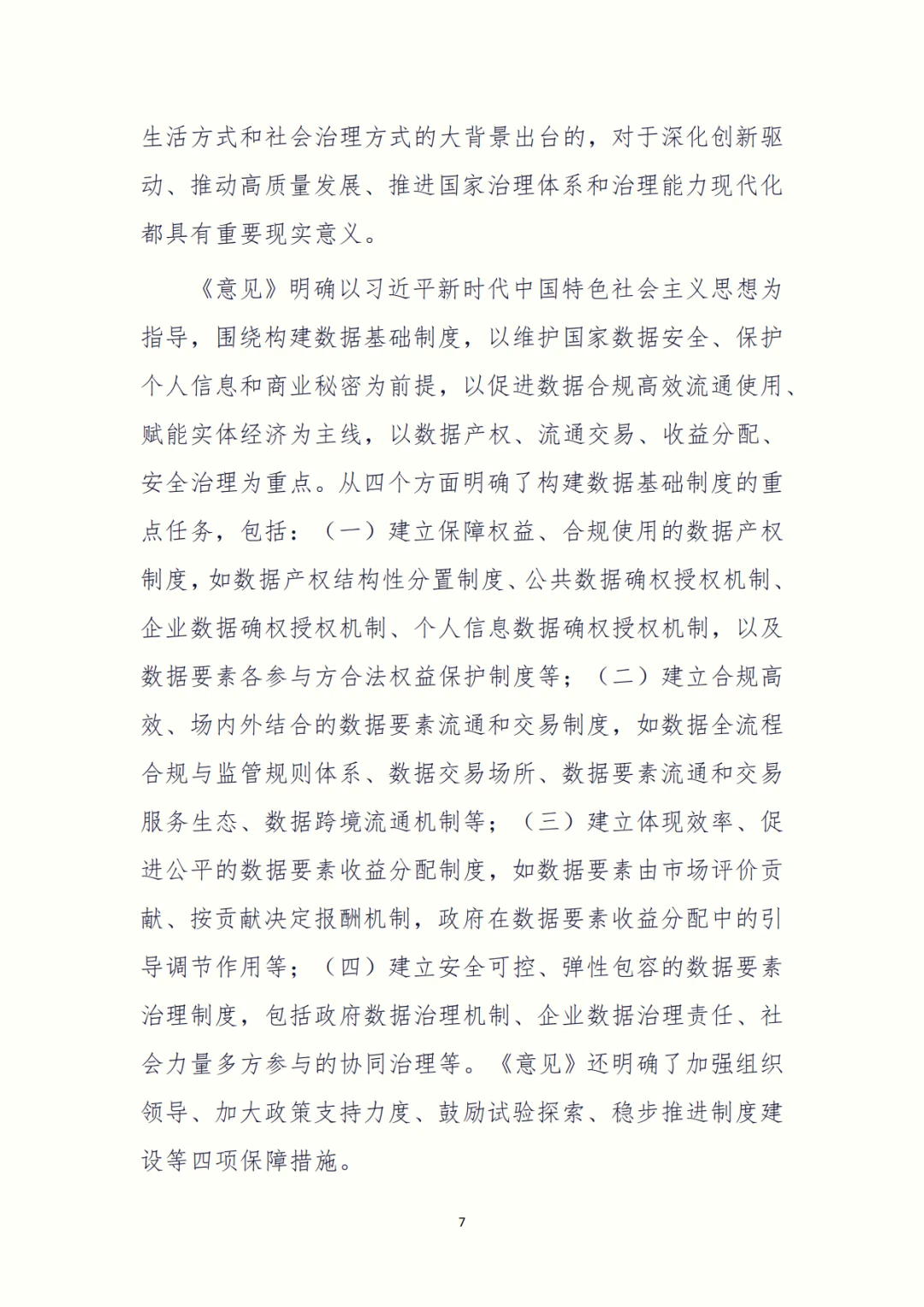 生活方式和社会治理方式的大背景出台的，对于深化创新驱动、推动高质量发展、推进国家治理体系和治理能力现代化都具有重要现实意义。

《意见》明确以习近平新时代中国特色社会主义思想为指导，围绕构建数据基础制度，以维护国家数据安全、保护个人信息和商业秘密为前提，以促进数据合规高效流通使用、赋能实体经济为主线，以数据产权、流通交易、收益分配、安全治理为重点。从四个方面明确了构建数据基础制度的重点任务，包括：（一）建立保障权益、合规使用的数据产权制度，如数据产权结构性分置制度、公共数据确权授权机制、企业数据确权授权机制、个人信息数据确权授权机制，以及数据要素各参与方合法权益保护制度等；（二）建立合规高效、场内外结合的数据要素流通和交易制度，如数据全流程合规与监管规则体系、数据交易场所、数据要素流通和交易服务生态、数据跨境流通机制等；（三）建立体现效率、促进公平的数据要素收益分配制度，如数据要素由市场评价贡献、按贡献决定报酬机制，政府在数据要素收益分配中的引导调节作用等；（四）建立安全可控、弹性包容的数据要素治理制度，包括政府数据治理机制、企业数据治理责任、社会力量多方参与的协同治理等。《意见》还明确了加强组织领导、加大政策支持力度、鼓励试验探索、稳步推进制度建设等四项保障措施。

7